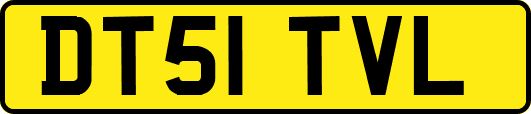 DT51 TVL